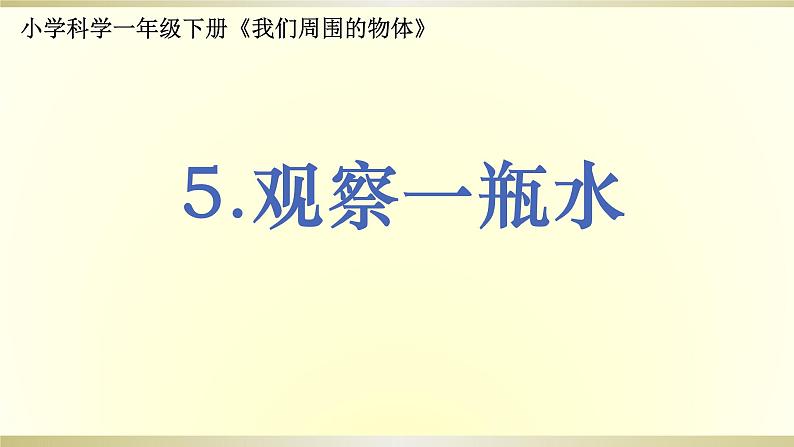 小学科学一年级下册《我们周围的物体》

5.观察一瓶水